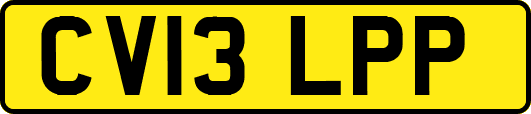 CV13 LPP